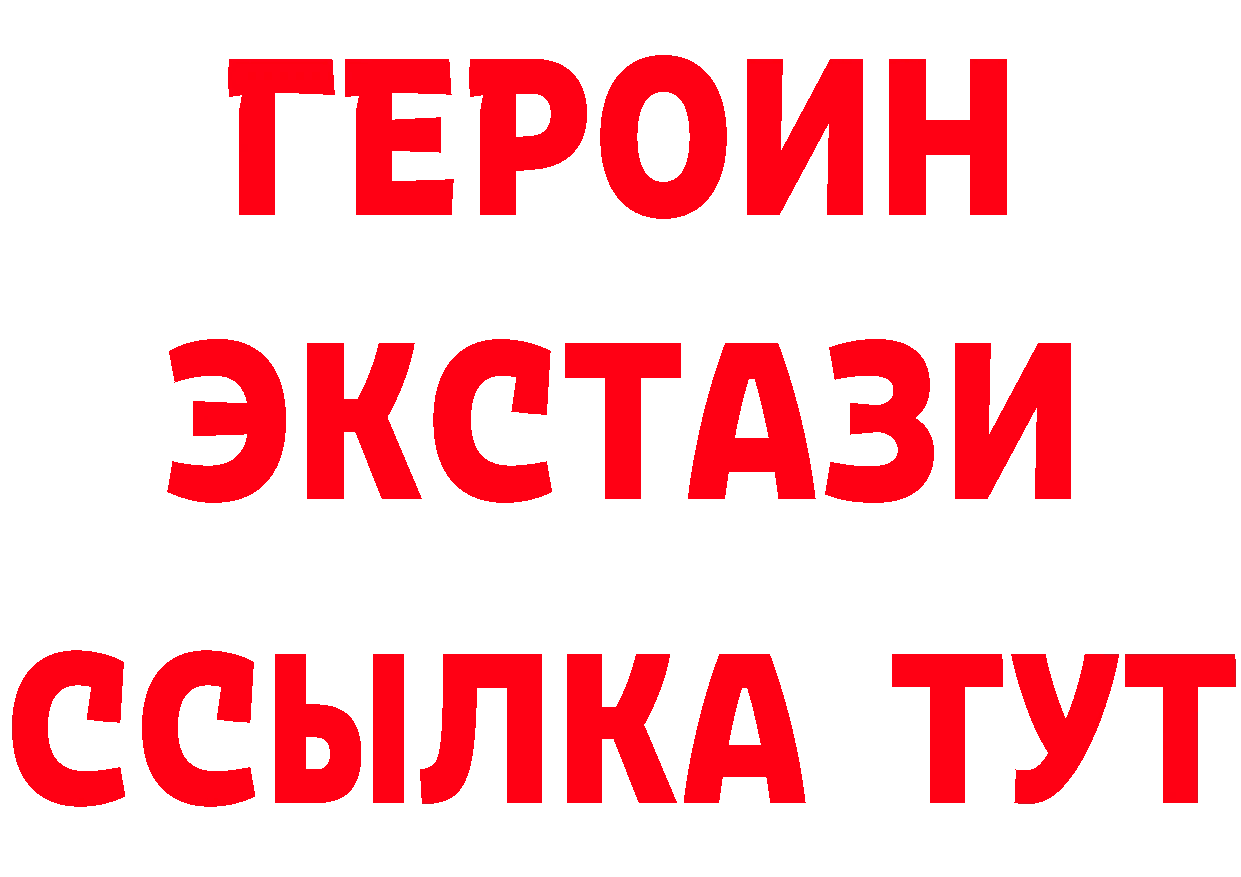 ГЕРОИН
ЭКСТАЗИ
ССЫЛКА ТУТ